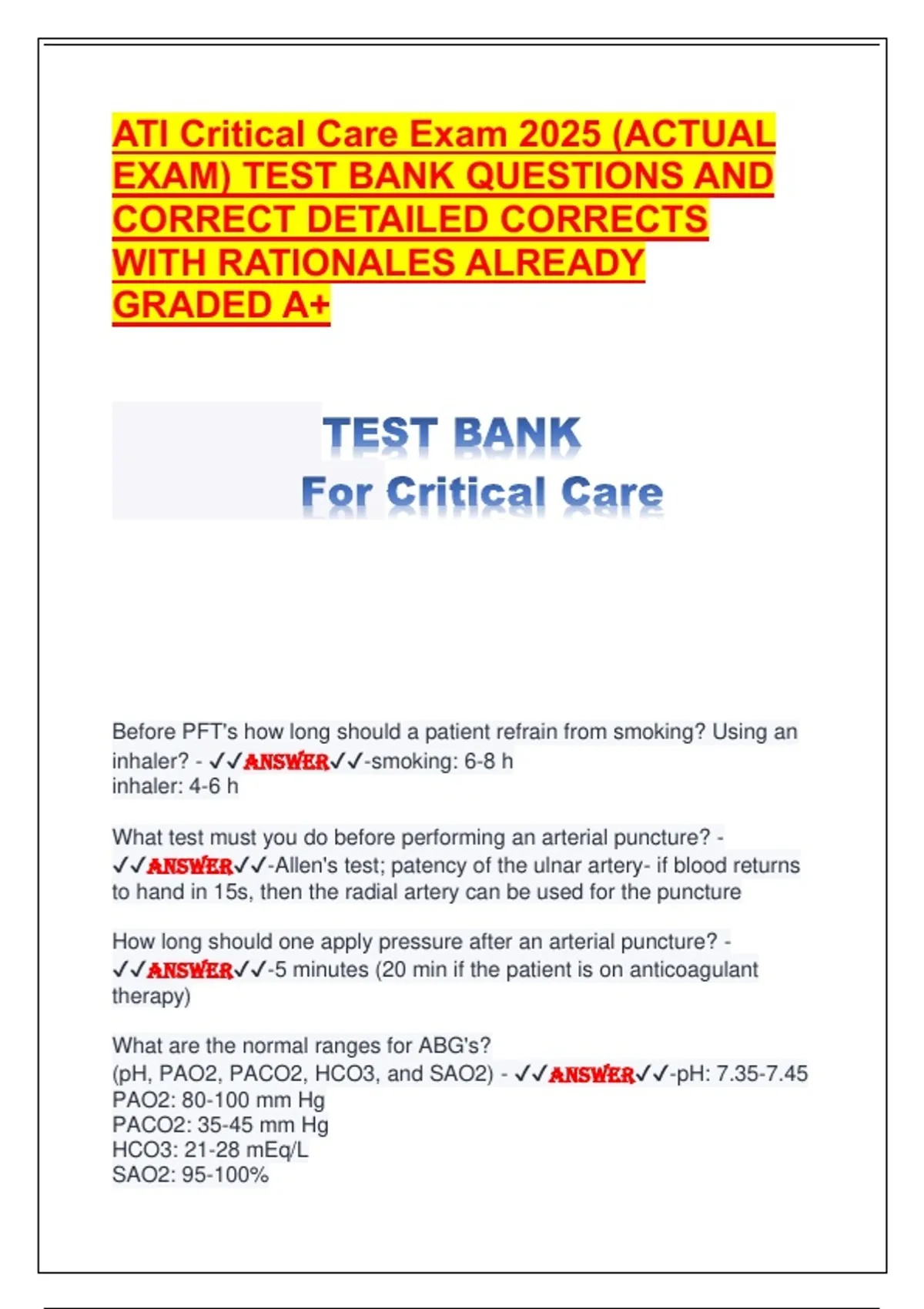 ATI Critical Care Exam 2025 (ACTUAL EXAM) TEST BANK QUESTIONS AND CORRECT DETAILED CORRECTS WITH RATIONALES ALREADY GRADED A+

TEST BANK
For Critical Care

Before PFT's how long should a patient refrain from smoking? Using an inhaler? - ✓✓ANSWER✓✓-smoking: 6-8 h
inhaler: 4-6 h

What test must you do before performing an arterial puncture? - ✓✓ANSWER✓✓-Allen's test; patency of the ulnar artery- if blood returns to hand in 15s, then the radial artery can be used for the puncture

How long should one apply pressure after an arterial puncture? - ✓✓ANSWER✓✓-5 minutes (20 min if the patient is on anticoagulant therapy)

What are the normal ranges for ABG's?
(pH, PAO2, PACO2, HCO3, and SAO2) - ✓✓ANSWER✓✓-pH: 7.35-7.45
PAO2: 80-100 mm Hg
PACO2: 35-45 mm Hg
HCO3: 21-28 mEq/L
SAO2: 95-100%